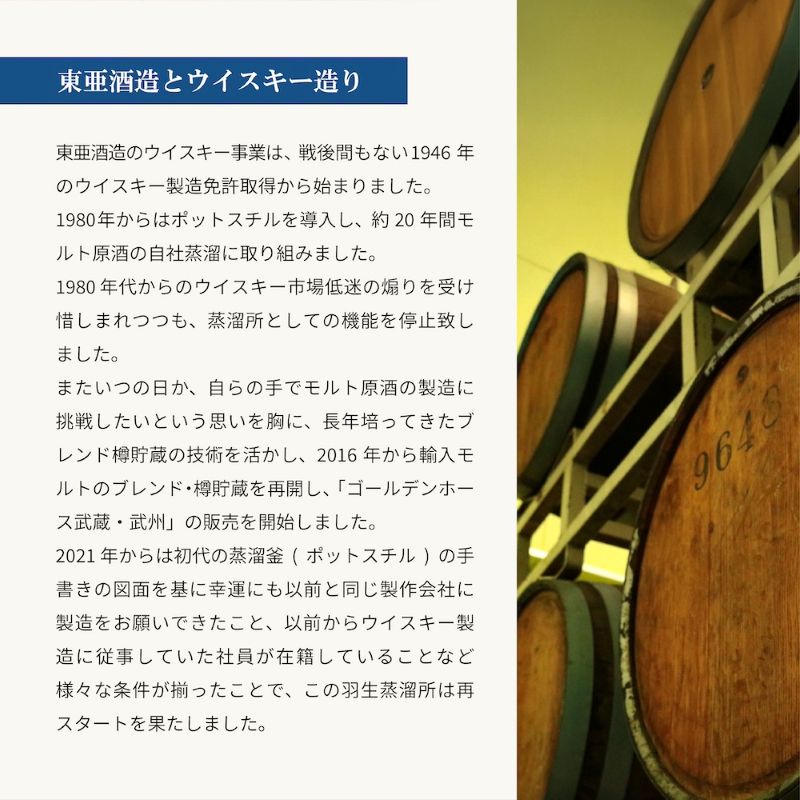 東亜酒造とウイスキー造り

東亜酒造のウイスキー事業は、戦後間もない1946 年のウイスキー製造免許取得から始まりました。
1980年からはポットスチルを導入し、約 20 年間モルト原酒の自社蒸溜に取り組みました。
1980 年代からのウイスキー市場低迷の煽りを受け惜しまれつつも、蒸溜所としての機能を停止致しました。
またいつの日か、自らの手でモルト原酒の製造に挑戦したいという思いを胸に、長年培ってきたブレンド樽貯蔵の技術を活かし、2016 年から輸入モルトのブレンド・樽貯蔵を再開し、「ゴールデンホース武蔵・武州」の販売を開始しました。
2021 年からは初代の蒸溜釜（ ポットスチル ）の手書きの図面を基に幸運にも以前と同じ製作会社に製造をお願いできたこと、以前からウイスキー製造に従事していた社員が在籍していることなど様々な条件が揃ったことで、この羽生蒸溜所は再スタートを果たしました。

9648